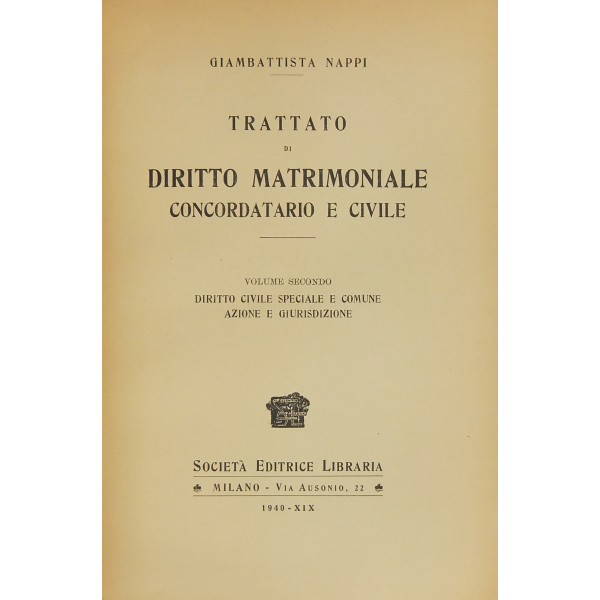 GIAMBATTISTA NAPPI

TRATTATO

DI

DIRITTO MATRIMONIALE
CONCORDATARIO E CIVILE

VOLUME SECONDO
DIRITTO CIVILE SPECIALE E COMUNE
AZIONE E GIURISDIZIONE

SOCIETÀ EDITRICE LIBRARIA
MILANO - VIA AUSONIO, 22

1940 - XIX